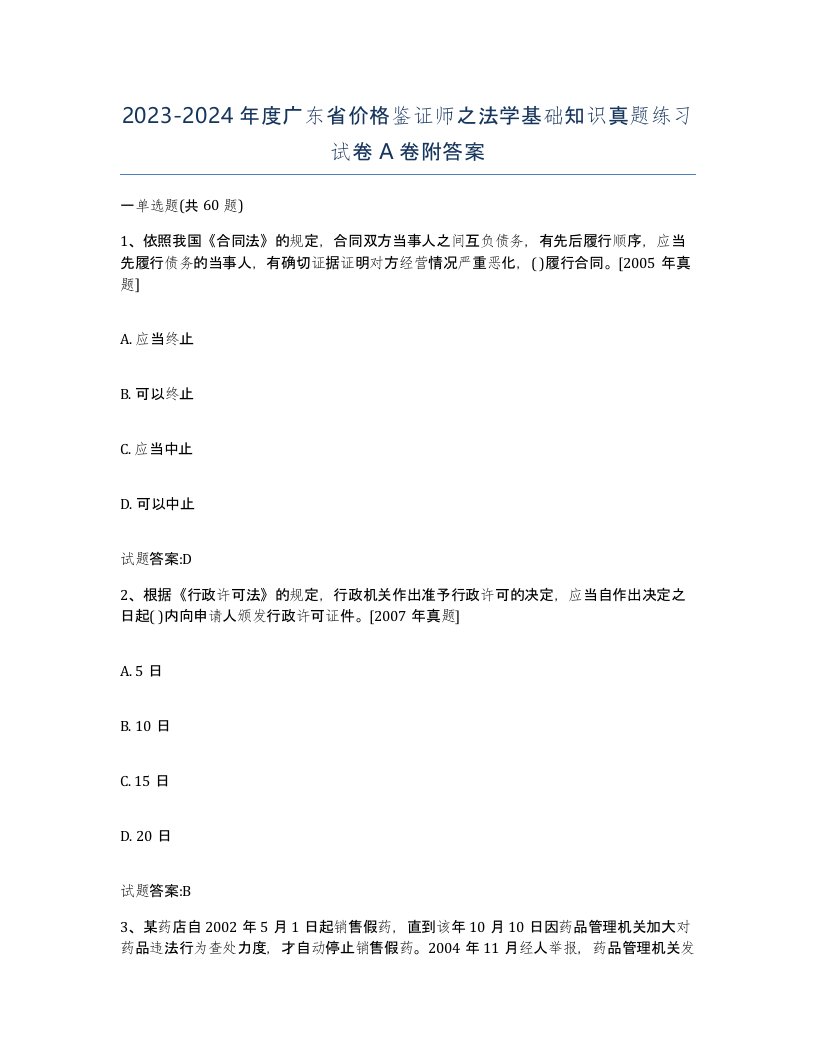 2023-2024 年度广东省价格鉴证师之法学基础知识真题练习试卷 A 卷附答案

一单选题(共 60 题)

1、依照我国《合同法》的规定，合同双方当事人之间互负债务，有先后履行顺序，应当先履行债务的当事人，有确切证据证明对方经营情况严重恶化，( )履行合同。[2005 年真题]

A. 应当终止

B. 可以终止

C. 应当中止

D. 可以中止

试题答案:D

2、根据《行政许可法》的规定，行政机关作出准予行政许可的决定，应当自作出决定之日起( )内向申请人颁发行政许可证件。[2007 年真题]

A. 5 日

B. 10 日

C. 15 日

D. 20 日

试题答案:B

3、某药店自 2002 年 5 月 1 日起销售假药，直到该年 10 月 10 日因药品管理机关加大对药品违法行为查处力度，才自动停止销售假药。2004 年 11 月经人举报，药品管理机关发